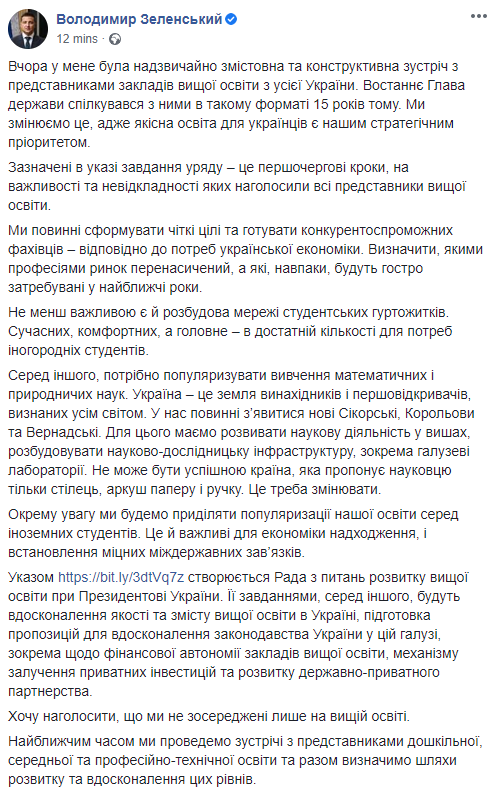 Володимир Зеленський
12 mins ·

Вчора у мене була надзвичайно змістовна та конструктивна зустріч з представниками закладів вищої освіти з усієї України. Востаннє Глава держави спілкувався з ними в такому форматі 15 років тому. Ми змінюємо це, адже якісна освіта для українців є нашим стратегічним пріоритетом.

Зазначені в указі завдання уряду – це першочергові кроки, на важливості та невідкладності яких наголосили всі представники вищої освіти.

Ми повинні сформувати чіткі цілі та готувати конкурентоспроможних фахівців – відповідно до потреб української економіки. Визначити, якими професіями ринок перенасичений, а які, навпаки, будуть гостро затребувані у найближчі роки.

Не менш важливою є й розбудова мережі студентських гуртожитків. Сучасних, комфортних, а головне – в достатній кількості для потреб іногородніх студентів.

Серед іншого, потрібно популяризувати вивчення математичних і природничих наук. Україна – це земля винахідників і першовідкривачів, визнаних усім світом. У нас повинні з'явитися нові Сікорські, Корольови та Вернадські. Для цього маємо розвивати наукову діяльність у вишах, розбудовувати науково-дослідницьку інфраструктуру, зокрема галузеві лабораторії. Не може бути успішною країна, яка пропонує науковцю тільки стілець, аркуш паперу і ручку. Це треба змінювати.

Окрему увагу ми будемо приділяти популяризації нашої освіти серед іноземних студентів. Це й важливі для економіки надходження, і встановлення міцних міждержавних зав'язків.

Указом https://bit.ly/3dtVq7z створюється Рада з питань розвитку вищої освіти при Президентові України. Її завданнями, серед іншого, будуть вдосконалення якості та змісту вищої освіти в Україні, підготовка пропозицій для вдосконалення законодавства України у цій галузі, зокрема щодо фінансової автономії закладів вищої освіти, механізму залучення приватних інвестицій та розвитку державно-приватного партнерства.

Хочу наголосити, що ми не зосереджені лише на вищій освіті.

Найближчим часом ми проведемо зустрічі з представниками дошкільної, середньої та професійно-технічної освіти та разом визначимо шляхи розвитку та вдосконалення цих рівнів.